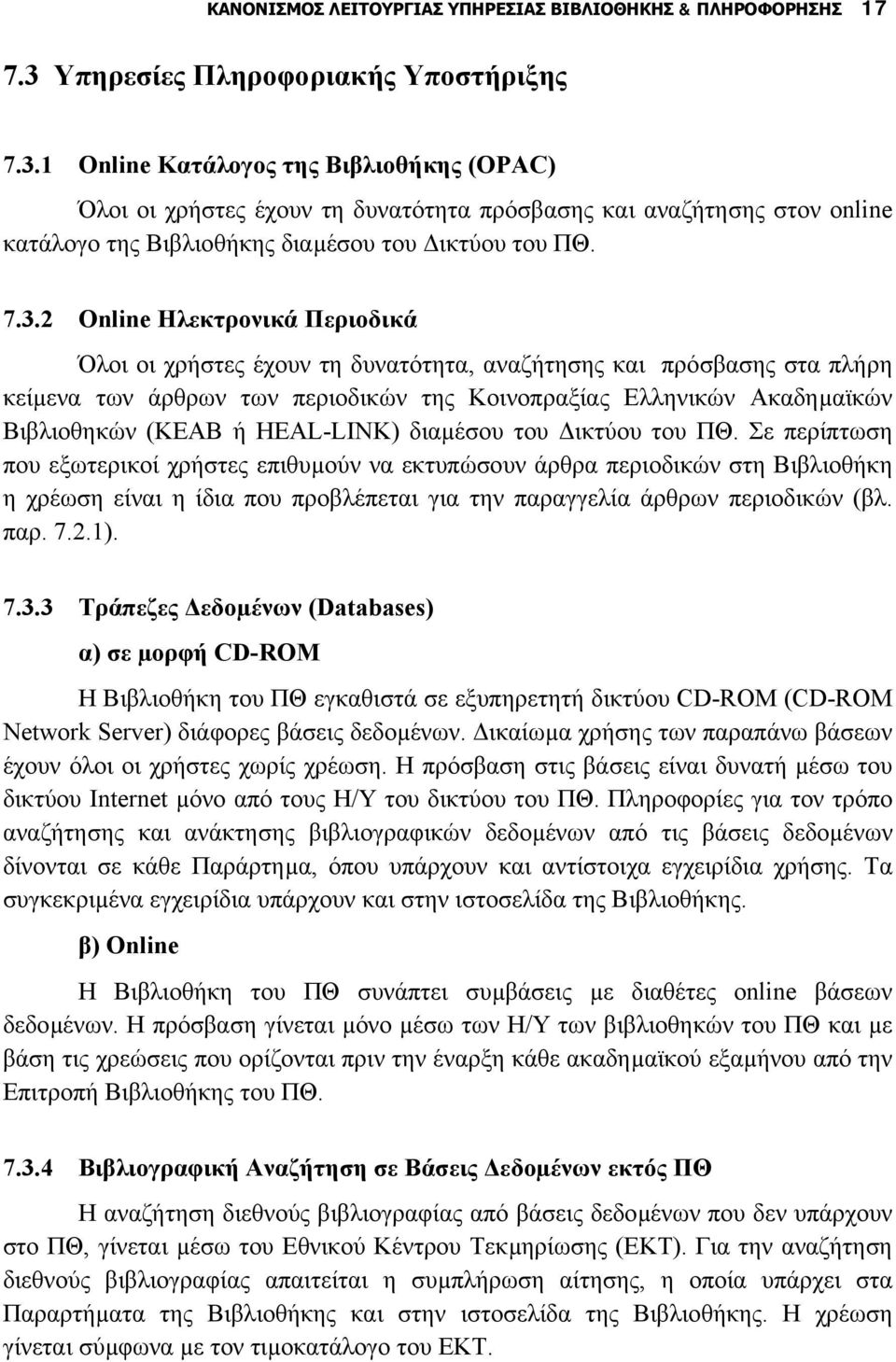 ΚΑΝΟΝΙΣΜΟΣ ΛΕΙΤΟΥΡΓΙΑΣ ΥΠΗΡΕΣΙΑΣ ΒΙΒΛΙΟΘΗΚΗΣ & ΠΛΗΡΟΦΟΡΗΣΗΣ 17

7.3 Υπηρεσίες Πληροφοριακής Υποστήριξης

7.3.1 Online Κατάλογος της Βιβλιοθήκης (OPAC)

Όλοι οι χρήστες έχουν τη δυνατότητα πρόσβασης και αναζήτησης στον online κατάλογο της Βιβλιοθήκης διαμέσου του Δικτύου του ΠΘ.

7.3.2 Online Ηλεκτρονικά Περιοδικά

Όλοι οι χρήστες έχουν τη δυνατότητα, αναζήτησης και πρόσβασης στα πλήρη κείμενα των άρθρων των περιοδικών της Κοινοπραξίας Ελληνικών Ακαδημαϊκών Βιβλιοθηκών (ΚΕΑΒ ή HEAL-LINK) διαμέσου του Δικτύου του ΠΘ. Σε περίπτωση που εξωτερικοί χρήστες επιθυμούν να εκτυπώσουν άρθρα περιοδικών στη Βιβλιοθήκη η χρέωση είναι η ίδια που προβλέπεται για την παραγγελία άρθρων περιοδικών (βλ. παρ. 7.2.1).

7.3.3 Τράπεζες Δεδομένων (Databases)

α) σε μορφή CD-ROM

Η Βιβλιοθήκη του ΠΘ εγκαθιστά σε εξυπηρετητή δικτύου CD-ROM (CD-ROM Network Server) διάφορες βάσεις δεδομένων. Δικαίωμα χρήσης των παραπάνω βάσεων έχουν όλοι οι χρήστες χωρίς χρέωση. Η πρόσβαση στις βάσεις είναι δυνατή μέσω του δικτύου Internet μόνο από τους Η/Υ του δικτύου του ΠΘ. Πληροφορίες για τον τρόπο αναζήτησης και ανάκτησης βιβλιογραφικών δεδομένων από τις βάσεις δεδομένων δίνονται σε κάθε Παράρτημα, όπου υπάρχουν και αντίστοιχα εγχειρίδια χρήσης. Τα συγκεκριμένα εγχειρίδια υπάρχουν και στην ιστοσελίδα της Βιβλιοθήκης.

β) Online

Η Βιβλιοθήκη του ΠΘ συνάπτει συμβάσεις με διαθέτες online βάσεων δεδομένων. Η πρόσβαση γίνεται μόνο μέσω των Η/Υ των βιβλιοθηκών του ΠΘ και με βάση τις χρεώσεις που ορίζονται πριν την έναρξη κάθε ακαδημαϊκού εξαμήνου από την Επιτροπή Βιβλιοθήκης του ΠΘ.

7.3.4 Βιβλιογραφική Αναζήτηση σε Βάσεις Δεδομένων εκτός ΠΘ

Η αναζήτηση διεθνούς βιβλιογραφίας από βάσεις δεδομένων που δεν υπάρχουν στο ΠΘ, γίνεται μέσω του Εθνικού Κέντρου Τεκμηρίωσης (ΕΚΤ). Για την αναζήτηση διεθνούς βιβλιογραφίας απαιτείται η συμπλήρωση αίτησης, η οποία υπάρχει στα Παραρτήματα της Βιβλιοθήκης και στην ιστοσελίδα της Βιβλιοθήκης. Η χρέωση γίνεται σύμφωνα με τον τιμοκατάλογο του ΕΚΤ.